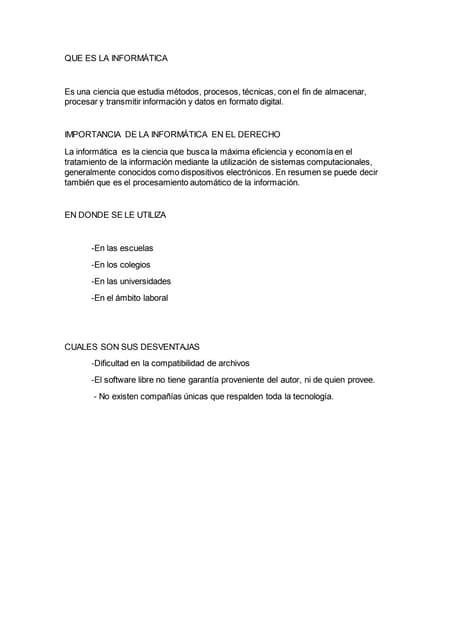 QUE ES LA INFORMÁTICA

Es una ciencia que estudia métodos, procesos, técnicas, con el fin de almacenar, procesar y transmitir información y datos en formato digital.

IMPORTANCIA DE LA INFORMÁTICA EN EL DERECHO

La informática es la ciencia que busca la máxima eficiencia y economía en el tratamiento de la información mediante la utilización de sistemas computacionales, generalmente conocidos como dispositivos electrónicos. En resumen se puede decir también que es el procesamiento automático de la información.

EN DONDE SE LE UTILIZA

-En las escuelas

-En los colegios

-En las universidades

-En el ámbito laboral

CUALES SON SUS DESVENTAJAS

-Dificultad en la compatibilidad de archivos

-El software libre no tiene garantía proveniente del autor, ni de quien provee.

- No existen compañías únicas que respalden toda la tecnología.